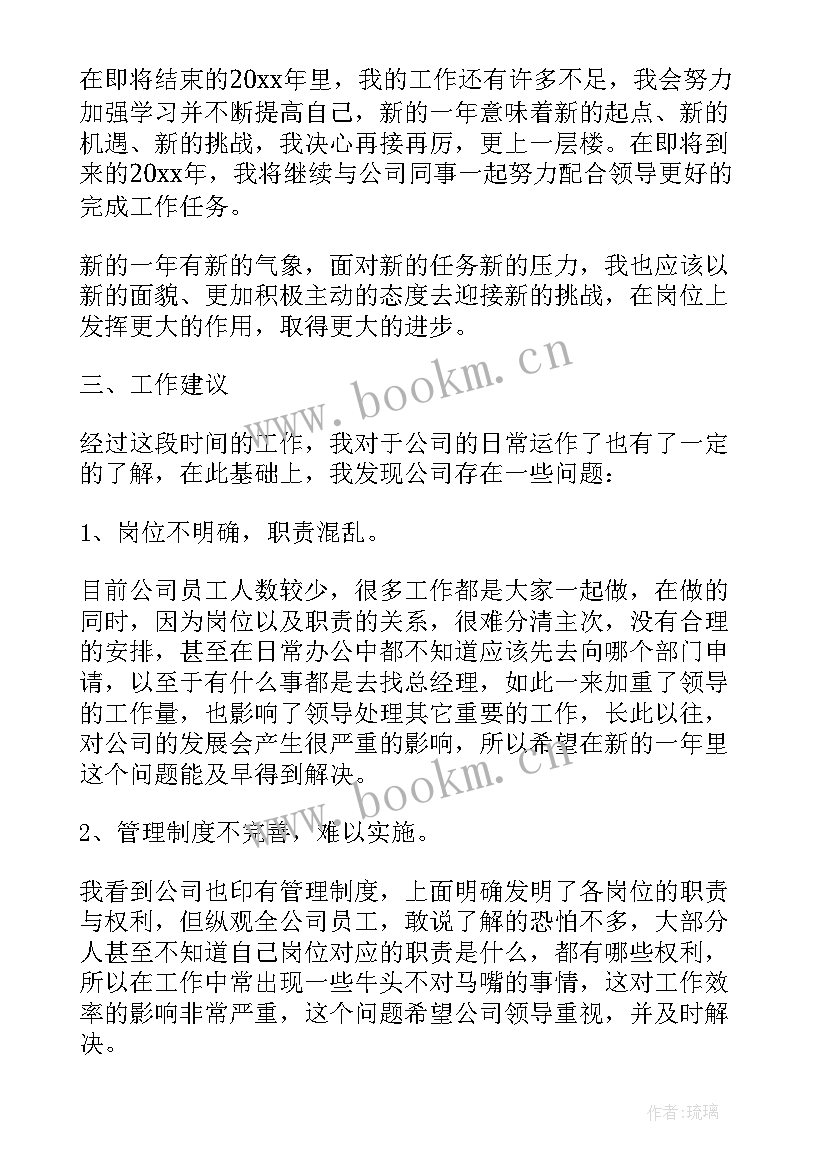 在即将结束的20xx年里，我的工作还有许多不足，我会努力加强学习并不断提高自己，新的一年意味着新的起点、新的机遇、新的挑战，我决心再接再厉，更上一层楼。在即将到来的20xx年，我将继续与公司同事一起努力配合领导更好的完成工作任务。

新的一年有新的气象，面对新的任务新的压力，我也应该以新的面貌、更加积极主动的态度去迎接新的挑战，在岗位上发挥更大的作用，取得更大的进步。

三、工作建议

经过这段时间的工作，我对于公司的日常运作了也有了一定的了解，在此基础上，我发现公司存在一些问题：

1、岗位不明确，职责混乱。

目前公司员工人数较少，很多工作都是大家一起做，在做的同时，因为岗位以及职责的关系，很难分清主次，没有合理的安排，甚至在日常办公中都不知道应该先去向哪个部门申请，以至于有什么事都是去找总经理，如此一来加重了领导的工作量，也影响了领导处理其它重要的工作，长此以往，对公司的发展会产生很严重的影响，所以希望在新的一年里这个问题能及早得到解决。

2、管理制度不完善，难以实施。

我看到公司也印有管理制度，上面明确发明了各岗位的职责与权利，但纵观全公司员工，敢说了解的恐怕不多，大部分人甚至不知道自己岗位对应的职责是什么，都有哪些权利，所以在工作中常出现一些牛头不对马嘴的事情，这对工作效率的影响非常严重，这个问题希望公司领导重视，并及时解决。

www.bookm.cn

www.bookm.cn

作者:琉璃